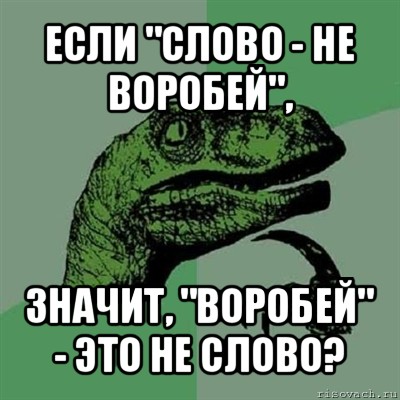 ЕСЛИ "СЛОВО - НЕ ВОРОБЕЙ",

ЗНАЧИТ, "ВОРОБЕЙ" - ЭТО НЕ СЛОВО?

risovach.ru